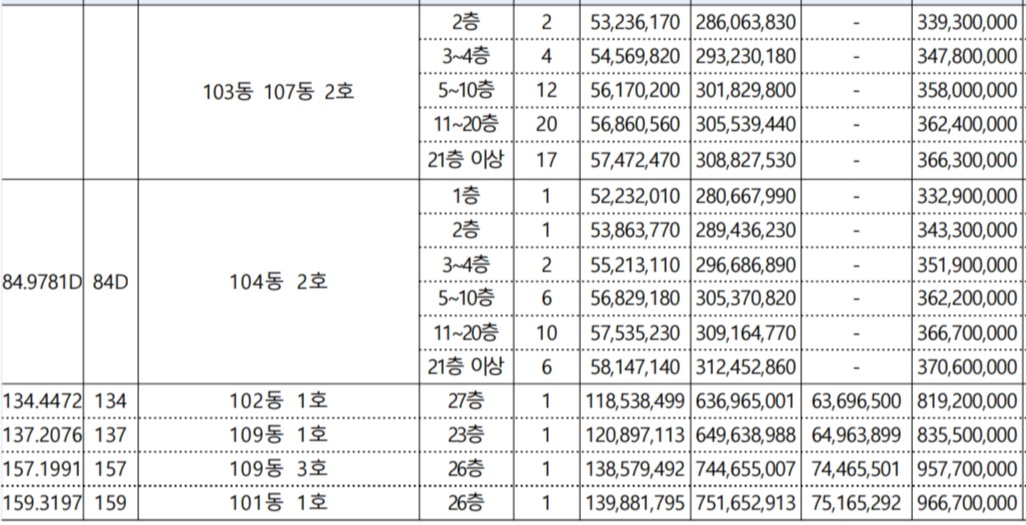 |  |  |  |  |  |  |  |  |  |
|---|---|---|---|---|---|---|---|---|
|  |  | 103동 107동 2호 | 2층 | 2 | 53,236,170 | 286,063,830 | - | 339,300,000 |
|  |  |  | 3~4층 | 4 | 54,569,820 | 293,230,180 | - | 347,800,000 |
|  |  |  | 5~10층 | 12 | 56,170,200 | 301,829,800 | - | 358,000,000 |
|  |  |  | 11~20층 | 20 | 56,860,560 | 305,539,440 | - | 362,400,000 |
|  |  |  | 21층 이상 | 17 | 57,472,470 | 308,827,530 | - | 366,300,000 |
| 84.9781D | 84D | 104동 2호 | 1층 | 1 | 52,232,010 | 280,667,990 | - | 332,900,000 |
|  |  |  | 2층 | 1 | 53,863,770 | 289,436,230 | - | 343,300,000 |
|  |  |  | 3~4층 | 2 | 55,213,110 | 296,686,890 | - | 351,900,000 |
|  |  |  | 5~10층 | 6 | 56,829,180 | 305,370,820 | - | 362,200,000 |
|  |  |  | 11~20층 | 10 | 57,535,230 | 309,164,770 | - | 366,700,000 |
|  |  |  | 21층 이상 | 6 | 58,147,140 | 312,452,860 | - | 370,600,000 |
| 134.4472 | 134 | 102동 1호 | 27층 | 1 | 118,538,499 | 636,965,001 | 63,696,500 | 819,200,000 |
| 137.2076 | 137 | 109동 1호 | 23층 | 1 | 120,897,113 | 649,638,988 | 64,963,899 | 835,500,000 |
| 157.1991 | 157 | 109동 3호 | 26층 | 1 | 138,579,492 | 744,655,007 | 74,465,501 | 957,700,000 |
| 159.3197 | 159 | 101동 1호 | 26층 | 1 | 139,881,795 | 751,652,913 | 75,165,292 | 966,700,000 |